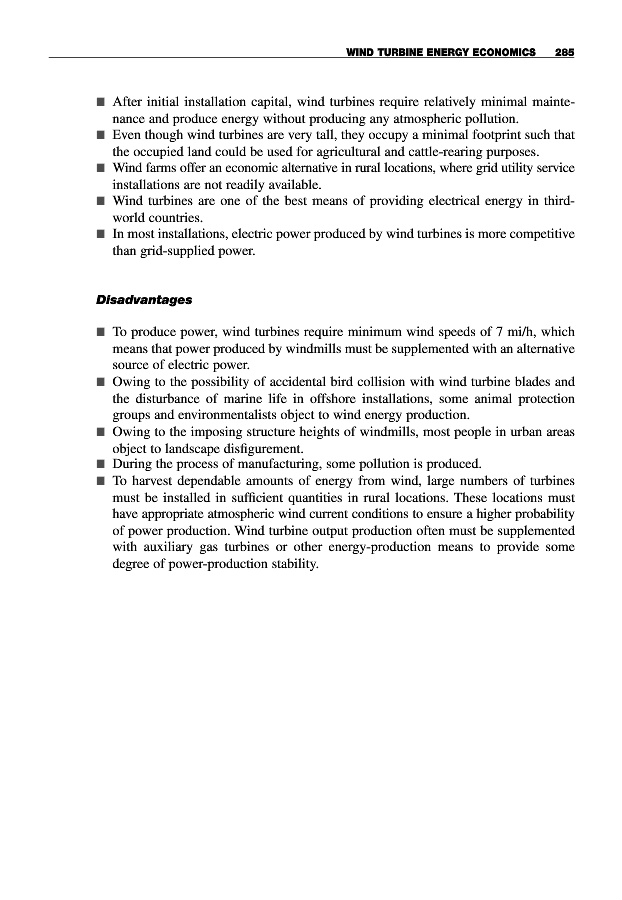 WIND TURBINE ENERGY ECONOMICS 285

■ After initial installation capital, wind turbines require relatively minimal maintenance and produce energy without producing any atmospheric pollution.
■ Even though wind turbines are very tall, they occupy a minimal footprint such that the occupied land could be used for agricultural and cattle-rearing purposes.
■ Wind farms offer an economic alternative in rural locations, where grid utility service installations are not readily available.
■ Wind turbines are one of the best means of providing electrical energy in third-world countries.
■ In most installations, electric power produced by wind turbines is more competitive than grid-supplied power.

Disadvantages

■ To produce power, wind turbines require minimum wind speeds of 7 mi/h, which means that power produced by windmills must be supplemented with an alternative source of electric power.
■ Owing to the possibility of accidental bird collision with wind turbine blades and the disturbance of marine life in offshore installations, some animal protection groups and environmentalists object to wind energy production.
■ Owing to the imposing structure heights of windmills, most people in urban areas object to landscape disfigurement.
■ During the process of manufacturing, some pollution is produced.
■ To harvest dependable amounts of energy from wind, large numbers of turbines must be installed in sufficient quantities in rural locations. These locations must have appropriate atmospheric wind current conditions to ensure a higher probability of power production. Wind turbine output production often must be supplemented with auxiliary gas turbines or other energy-production means to provide some degree of power-production stability.